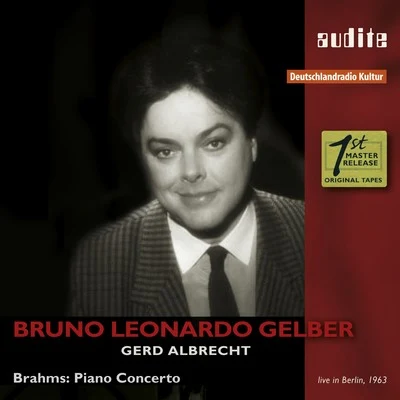 audite

Deutschlandradio Kultur

1st MASTER RELEASE
ORIGINAL TAPES

BRUNO LEONARDO GELBER
GERD ALBRECHT

Brahms: Piano Concerto

live in Berlin, 1963